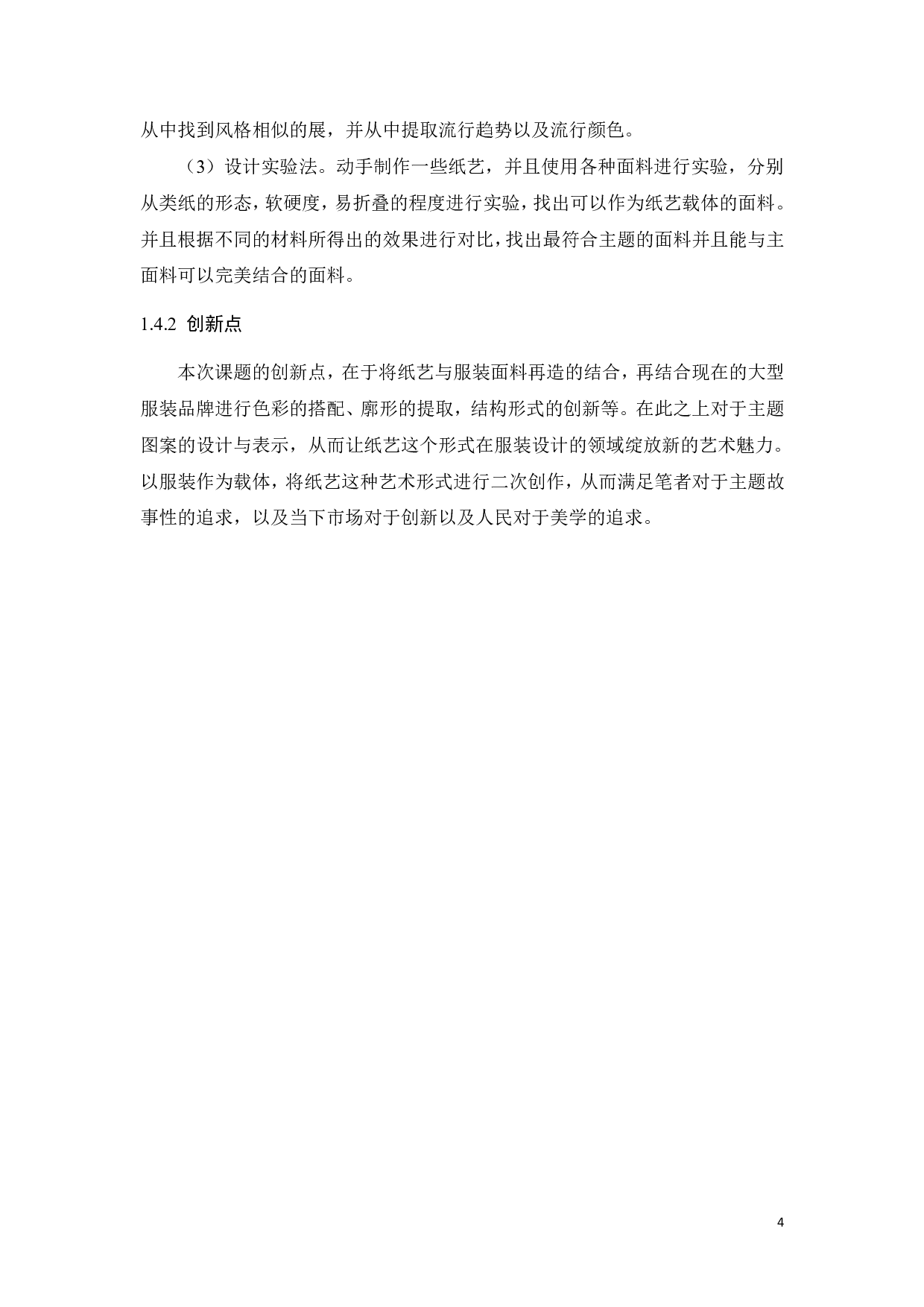 从中找到风格相似的展，并从中提取流行趋势以及流行颜色。

（3）设计实验法。动手制作一些纸艺，并且使用各种面料进行实验，分别从类纸的形态，软硬度，易折叠的程度进行实验，找出可以作为纸艺载体的面料。并且根据不同的材料所得出的效果进行对比，找出最符合主题的面料并且能与主面料可以完美结合的面料。

1.4.2 创新点

本次课题的创新点，在于将纸艺与服装面料再造的结合，再结合现在的大型服装品牌进行色彩的搭配、廓形的提取，结构形式的创新等。在此之上对于主题图案的设计与表示，从而让纸艺这个形式在服装设计的领域绽放新的艺术魅力。以服装作为载体，将纸艺这种艺术形式进行二次创作，从而满足笔者对于主题故事性的追求，以及当下市场对于创新以及人民对于美学的追求。

4